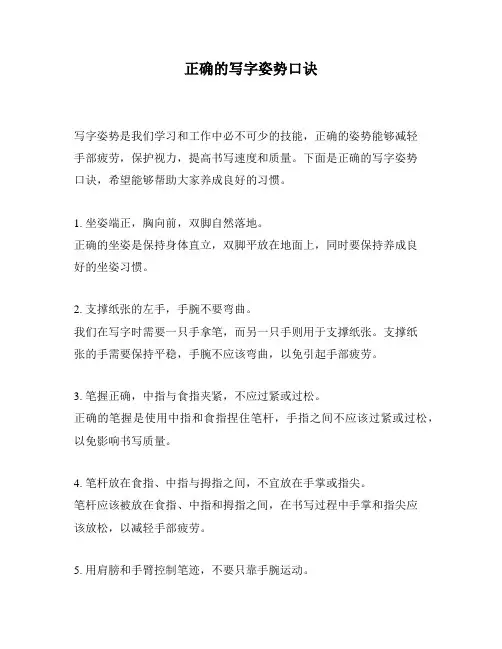 正确的写字姿势口诀

写字姿势是我们学习和工作中必不可少的技能，正确的姿势能够减轻手部疲劳，保护视力，提高书写速度和质量。下面是正确的写字姿势口诀，希望能够帮助大家养成良好的习惯。

1. 坐姿端正，胸向前，双脚自然落地。
正确的坐姿是保持身体直立，双脚平放在地面上，同时要保持养成良好的坐姿习惯。

2. 支撑纸张的左手，手腕不要弯曲。
我们在写字时需要一只手拿笔，而另一只手则用于支撑纸张。支撑纸张的手需要保持平稳，手腕不应该弯曲，以免引起手部疲劳。

3. 笔握正确，中指与食指夹紧，不应过紧或过松。
正确的笔握是使用中指和食指捏住笔杆，手指之间不应该过紧或过松，以免影响书写质量。

4. 笔杆放在食指、中指与拇指之间，不宜放在手掌或指尖。
笔杆应该被放在食指、中指和拇指之间，在书写过程中手掌和指尖应该放松，以减轻手部疲劳。

5. 用肩膀和手臂控制笔迹，不要只靠手腕运动。